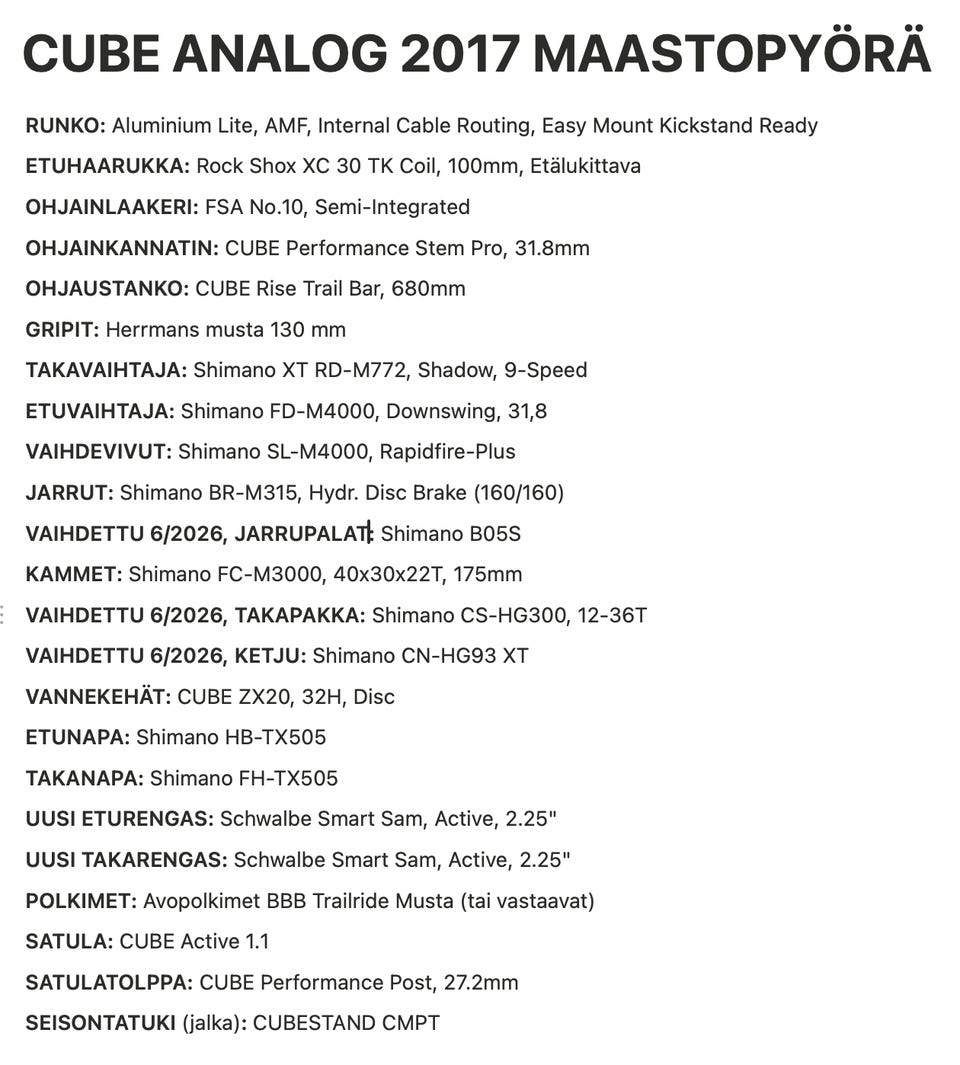 CUBE ANALOG 2017 MAASTOPYÖRÄ

RUNKO: Aluminium Lite, AMF, Internal Cable Routing, Easy Mount Kickstand Ready

ETUHAARUKKA: Rock Shox XC 30 TK Coil, 100mm, Etälukittava

OHJAINLAAKERI: FSA No.10, Semi-Integrated

OHJAINKANNATIN: CUBE Performance Stem Pro, 31.8mm

OHJAUSTANKO: CUBE Rise Trail Bar, 680mm

GRIPIT: Herrmans musta 130 mm

TAKAVAIHTAJA: Shimano XT RD-M772, Shadow, 9-Speed

ETUVAIHTAJA: Shimano FD-M4000, Downswing, 31,8

VAIHDEVIVUT: Shimano SL-M4000, Rapidfire-Plus

JARRUT: Shimano BR-M315, Hydr. Disc Brake (160/160)

VAIHDETTU 6/2026, JARRUPALAT: Shimano B05S

KAMMET: Shimano FC-M3000, 40x30x22T, 175mm

VAIHDETTU 6/2026, TAKAPAKKA: Shimano CS-HG300, 12-36T

VAIHDETTU 6/2026, KETJU: Shimano CN-HG93 XT

VANNEKEHÄT: CUBE ZX20, 32H, Disc

ETUNAPA: Shimano HB-TX505

TAKANAPA: Shimano FH-TX505

UUSI ETURENGAS: Schwalbe Smart Sam, Active, 2.25"

UUSI TAKARENGAS: Schwalbe Smart Sam, Active, 2.25"

POLKIMET: Avopolkimet BBB Trailride Musta (tai vastaavat)

SATULA: CUBE Active 1.1

SATULATOLPPA: CUBE Performance Post, 27.2mm

SEISONTATUKI (jalka): CUBESTAND CMPT